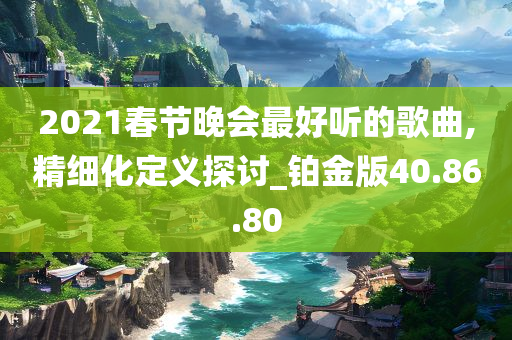 2021春节晚会最好听的歌曲，精细化定义探讨_铂金版40.86.80